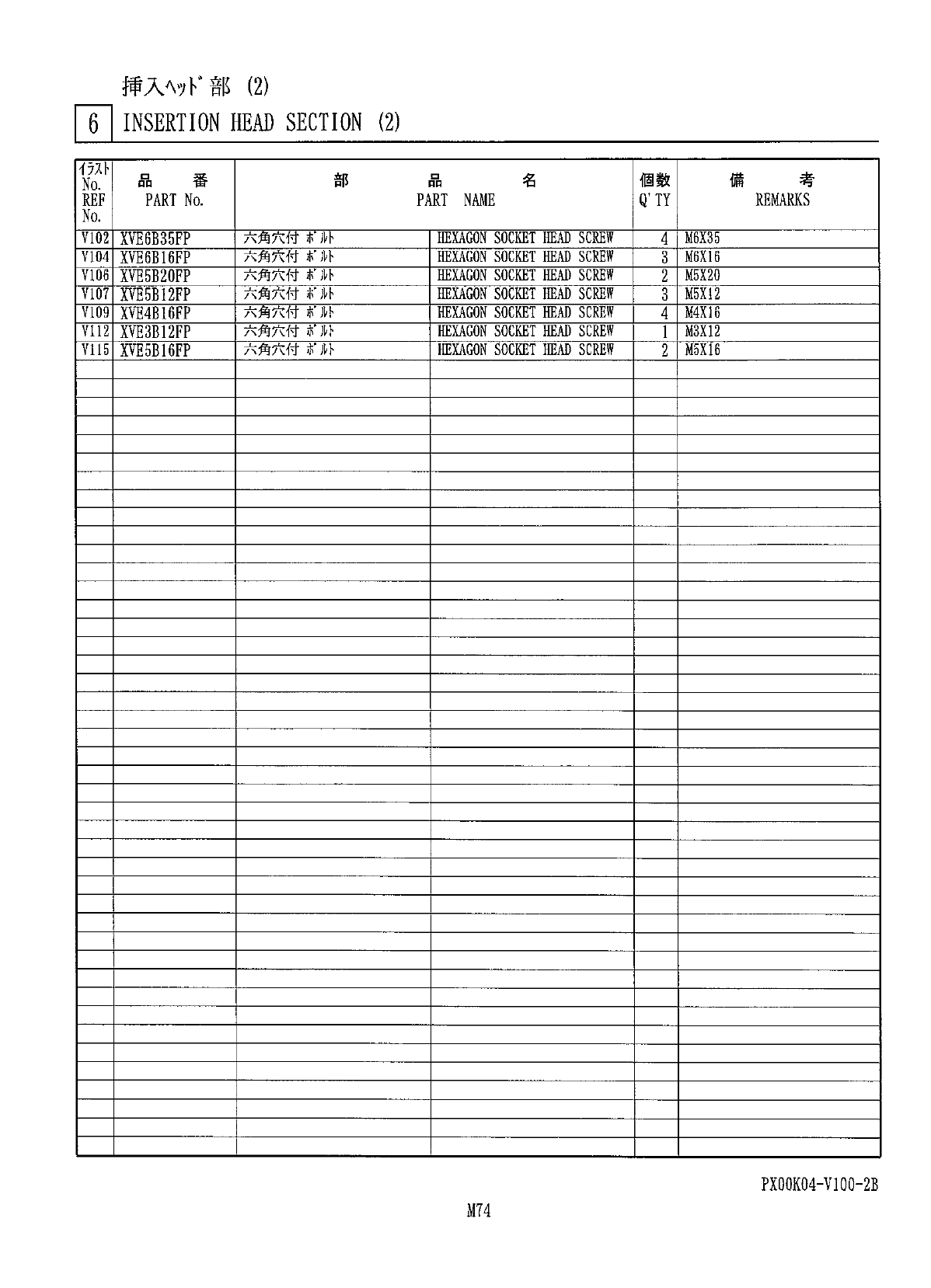 挿入ﾍｯﾄﾞ部 (2)

6 INSERTION HEAD SECTION (2)

| ｲﾗｽﾄ No. REF No. | 品 番 PART No. | 部 品 名 PART NAME | | 個数 Q'TY | 備 考 REMARKS |
|---|---|---|---|---|---|
| V102 | XVE6B35FP | 六角穴付 ﾎﾞﾙﾄ | HEXAGON SOCKET HEAD SCREW | 4 | M6X35 |
| V104 | XVE6B16FP | 六角穴付 ﾎﾞﾙﾄ | HEXAGON SOCKET HEAD SCREW | 3 | M6X16 |
| V106 | XVE5B20FP | 六角穴付 ﾎﾞﾙﾄ | HEXAGON SOCKET HEAD SCREW | 2 | M5X20 |
| V107 | XVE5B12FP | 六角穴付 ﾎﾞﾙﾄ | HEXAGON SOCKET HEAD SCREW | 3 | M5X12 |
| V109 | XVE4B16FP | 六角穴付 ﾎﾞﾙﾄ | HEXAGON SOCKET HEAD SCREW | 4 | M4X16 |
| V112 | XVE3B12FP | 六角穴付 ﾎﾞﾙﾄ | HEXAGON SOCKET HEAD SCREW | 1 | M3X12 |
| V115 | XVE5B16FP | 六角穴付 ﾎﾞﾙﾄ | HEXAGON SOCKET HEAD SCREW | 2 | M5X16 |

PX00K04-V100-2B

M74